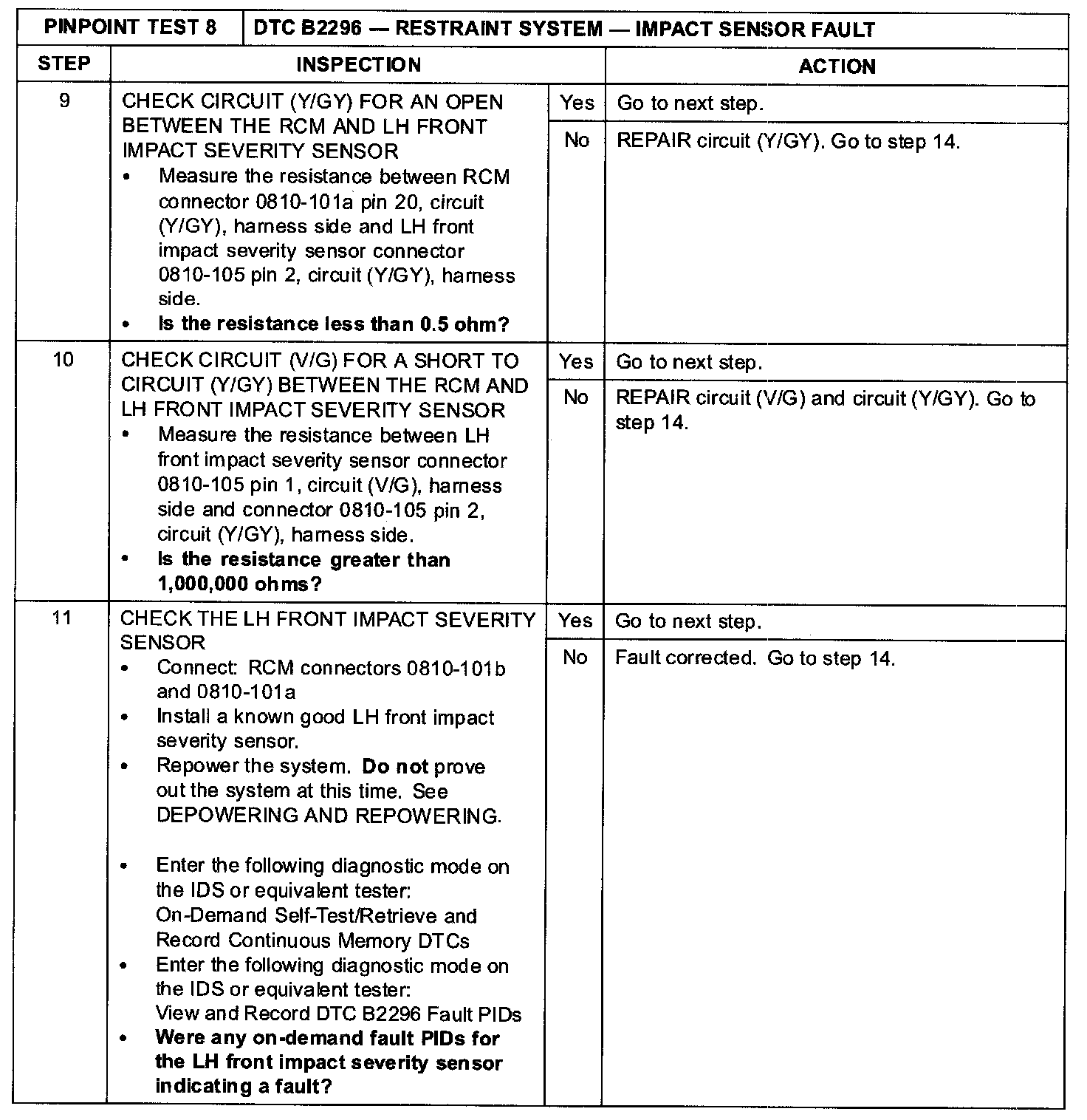 | PINPOINT TEST 8 | DTC B2296 — RESTRAINT SYSTEM — IMPACT SENSOR FAULT | | |
|---|---|---|---|
| STEP | INSPECTION | | ACTION |
| 9 | CHECK CIRCUIT (Y/GY) FOR AN OPEN BETWEEN THE RCM AND LH FRONT IMPACT SEVERITY SENSOR • Measure the resistance between RCM connector 0810-101a pin 20, circuit (Y/GY), harness side and LH front impact severity sensor connector 0810-105 pin 2, circuit (Y/GY), harness side. • Is the resistance less than 0.5 ohm? | Yes | Go to next step. |
| | | No | REPAIR circuit (Y/GY). Go to step 14. |
| 10 | CHECK CIRCUIT (V/G) FOR A SHORT TO CIRCUIT (Y/GY) BETWEEN THE RCM AND LH FRONT IMPACT SEVERITY SENSOR • Measure the resistance between LH front impact severity sensor connector 0810-105 pin 1, circuit (V/G), harness side and connector 0810-105 pin 2, circuit (Y/GY), harness side. • Is the resistance greater than 1,000,000 ohms? | Yes | Go to next step. |
| | | No | REPAIR circuit (V/G) and circuit (Y/GY). Go to step 14. |
| 11 | CHECK THE LH FRONT IMPACT SEVERITY SENSOR • Connect: RCM connectors 0810-101b and 0810-101a • Install a known good LH front impact severity sensor. • Repower the system. Do not prove out the system at this time. See DEPOWERING AND REPOWERING. • Enter the following diagnostic mode on the IDS or equivalent tester: On-Demand Self-Test/Retrieve and Record Continuous Memory DTCs • Enter the following diagnostic mode on the IDS or equivalent tester: View and Record DTC B2296 Fault PIDs • Were any on-demand fault PIDs for the LH front impact severity sensor indicating a fault? | Yes | Go to next step. |
| | | No | Fault corrected. Go to step 14. |